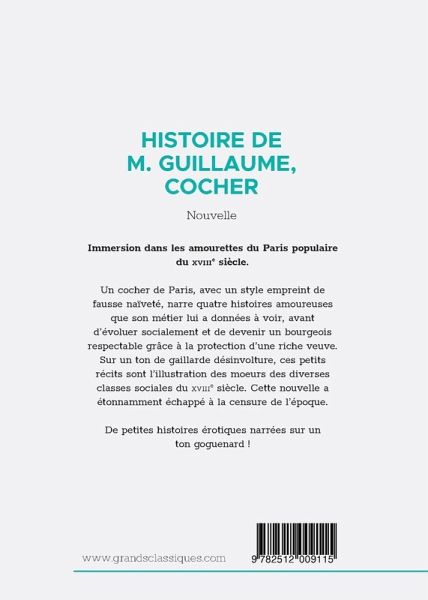 HISTOIRE DE M. GUILLAUME, COCHER

Nouvelle

Immersion dans les amourettes du Paris populaire du XVIIIe siècle.

Un cocher de Paris, avec un style empreint de fausse naïveté, narre quatre histoires amoureuses que son métier lui a données à voir, avant d'évoluer socialement et de devenir un bourgeois respectable grâce à la protection d'une riche veuve. Sur un ton de gaillarde désinvolture, ces petits récits sont l'illustration des moeurs des diverses classes sociales du XVIIIe siècle. Cette nouvelle a étonnamment échappé à la censure de l'époque.

De petites histoires érotiques narrées sur un ton goguenard !

www.grandsclassiques.com

9 782512 009115